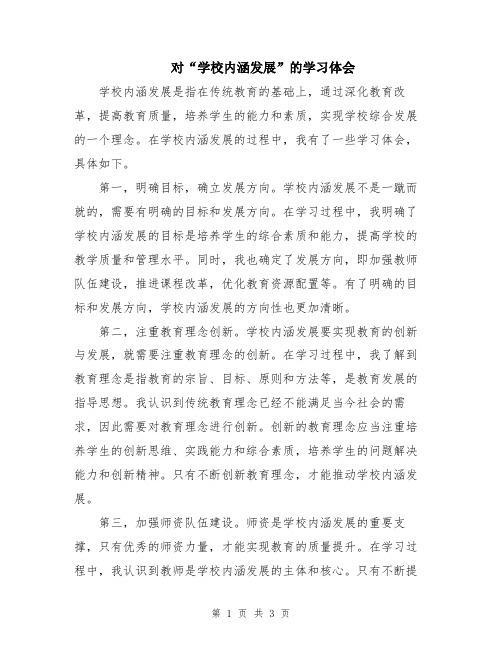 对“学校内涵发展”的学习体会

学校内涵发展是指在传统教育的基础上，通过深化教育改革，提高教育质量，培养学生的能力和素质，实现学校综合发展的一个理念。在学校内涵发展的过程中，我有了一些学习体会，具体如下。

第一，明确目标，确立发展方向。学校内涵发展不是一蹴而就的，需要有明确的目标和发展方向。在学习过程中，我明确了学校内涵发展的目标是培养学生的综合素质和能力，提高学校的教学质量和管理水平。同时，我也确定了发展方向，即加强教师队伍建设，推进课程改革，优化教育资源配置等。有了明确的目标和发展方向，学校内涵发展的方向性也更加清晰。

第二，注重教育理念创新。学校内涵发展要实现教育的创新与发展，就需要注重教育理念的创新。在学习过程中，我了解到教育理念是指教育的宗旨、目标、原则和方法等，是教育发展的指导思想。我认识到传统教育理念已经不能满足当今社会的需求，因此需要对教育理念进行创新。创新的教育理念应当注重培养学生的创新思维、实践能力和综合素质，培养学生的问题解决能力和创新精神。只有不断创新教育理念，才能推动学校内涵发展。

第三，加强师资队伍建设。师资是学校内涵发展的重要支撑，只有优秀的师资力量，才能实现教育的质量提升。在学习过程中，我认识到教师是学校内涵发展的主体和核心。只有不断提

第 1 页 共 3 页